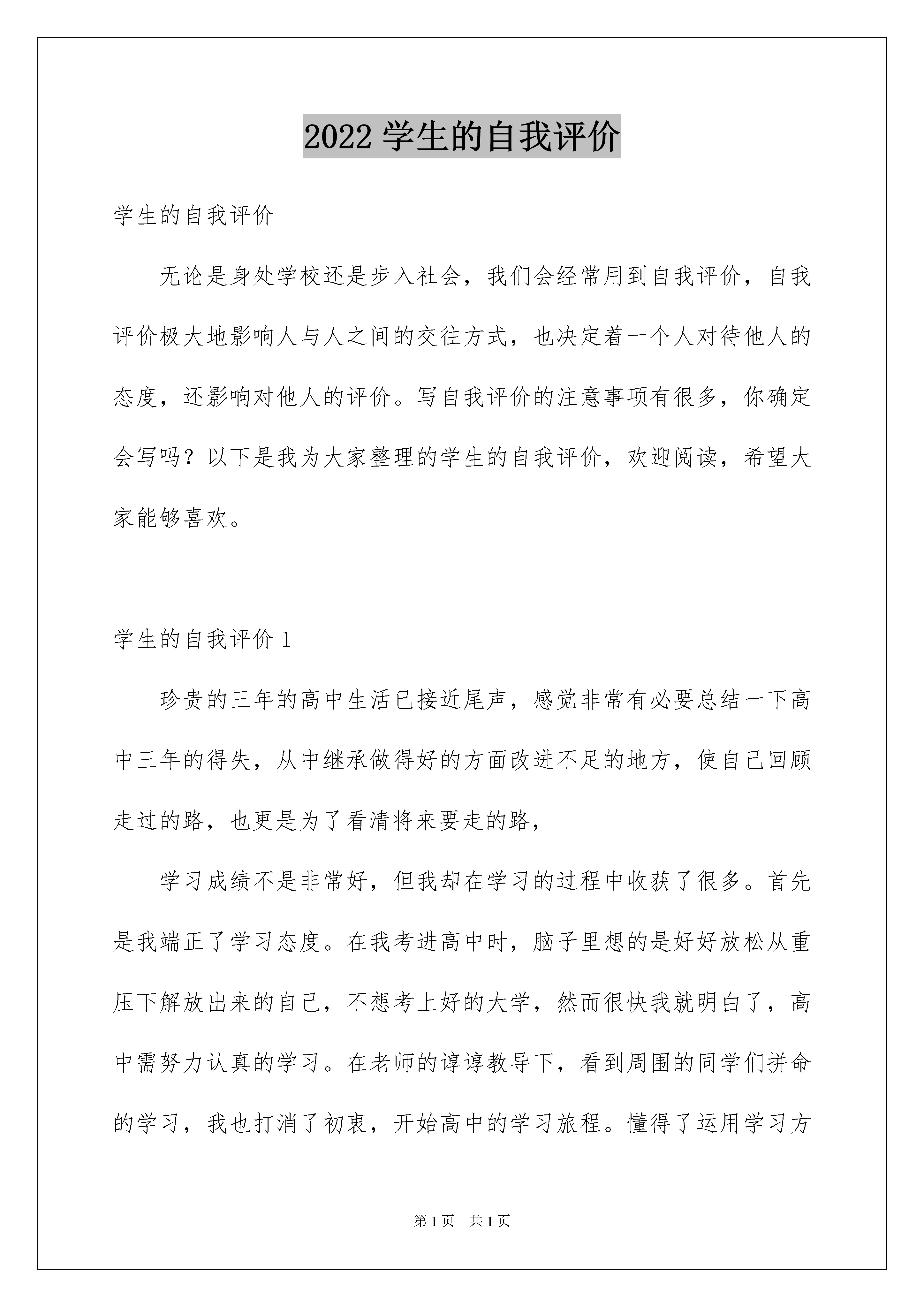 2022 学生的自我评价

学生的自我评价

无论是身处学校还是步入社会，我们会经常用到自我评价，自我评价极大地影响人与人之间的交往方式，也决定着一个人对待他人的态度，还影响对他人的评价。写自我评价的注意事项有很多，你确定会写吗？以下是我为大家整理的学生的自我评价，欢迎阅读，希望大家能够喜欢。

学生的自我评价 1

珍贵的三年的高中生活已接近尾声，感觉非常有必要总结一下高中三年的得失，从中继承做得好的方面改进不足的地方，使自己回顾走过的路，也更是为了看清将来要走的路，

学习成绩不是非常好，但我却在学习的过程中收获了很多。首先是我端正了学习态度。在我考进高中时，脑子里想的是好好放松从重压下解放出来的自己，不想考上好的大学，然而很快我就明白了，高中需努力认真的学习。在老师的谆谆教导下，看到周围的同学们拼命的学习，我也打消了初衷，开始高中的学习旅程。懂得了运用学习方

第 1 页　共 1 页